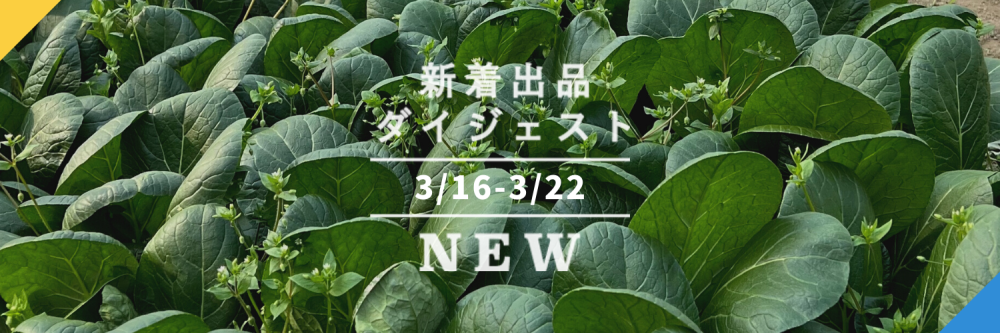 新着出品
ダイジェスト

3/16-3/22

NEW